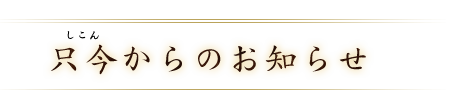 しこん
只今からのお知らせ